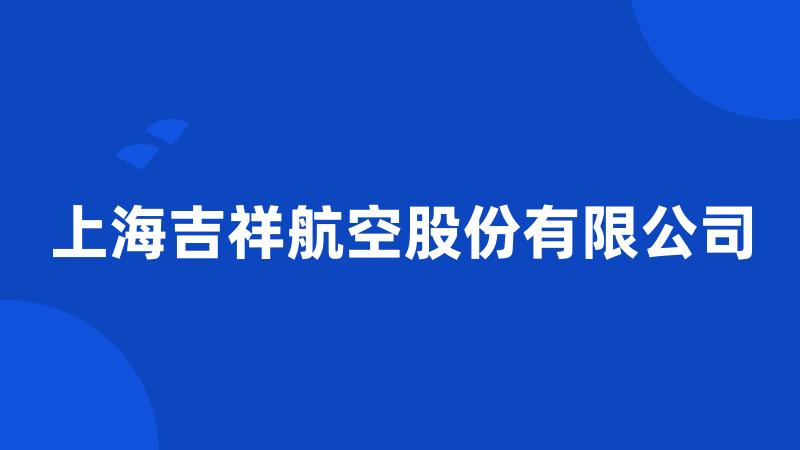 上海吉祥航空股份有限公司